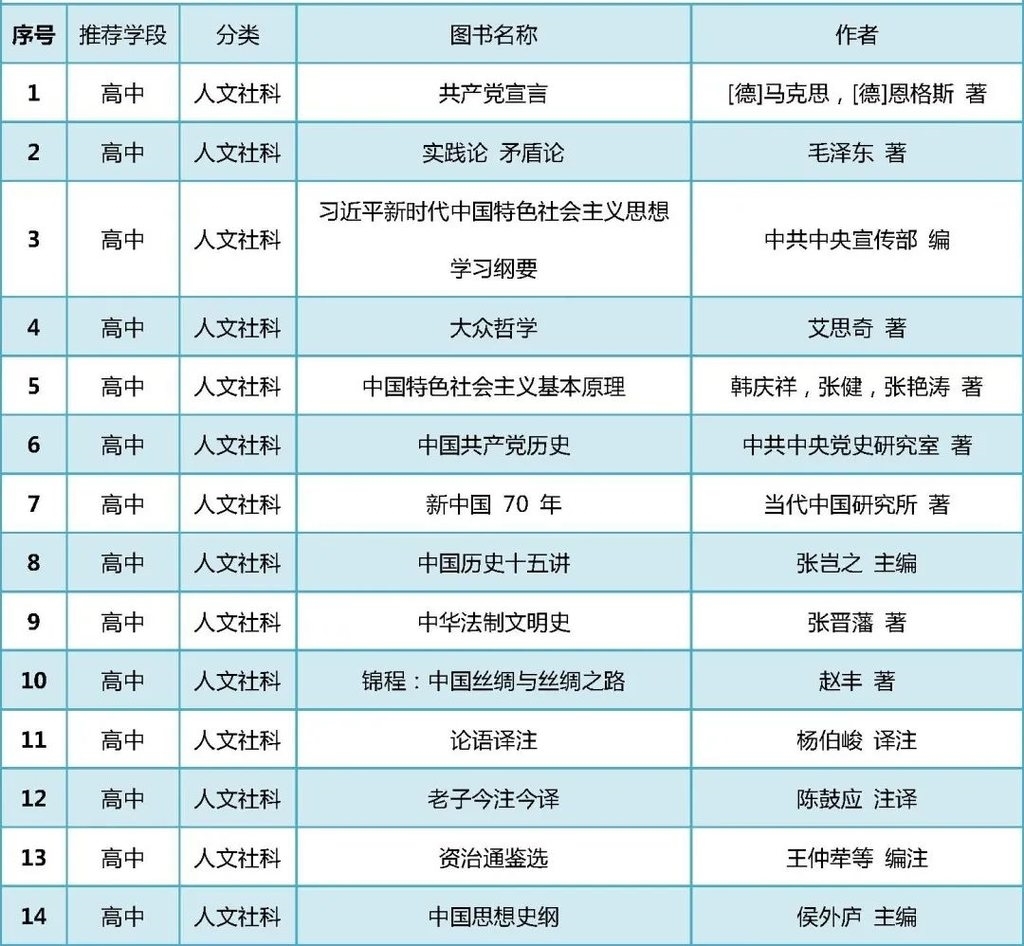 | 序号 | 推荐学段 | 分类 | 图书名称 | 作者 |
|---|---|---|---|---|
| 1 | 高中 | 人文社科 | 共产党宣言 | [德]马克思，[德]恩格斯 著 |
| 2 | 高中 | 人文社科 | 实践论 矛盾论 | 毛泽东 著 |
| 3 | 高中 | 人文社科 | 习近平新时代中国特色社会主义思想学习纲要 | 中共中央宣传部 编 |
| 4 | 高中 | 人文社科 | 大众哲学 | 艾思奇 著 |
| 5 | 高中 | 人文社科 | 中国特色社会主义基本原理 | 韩庆祥，张健，张艳涛 著 |
| 6 | 高中 | 人文社科 | 中国共产党历史 | 中共中央党史研究室 著 |
| 7 | 高中 | 人文社科 | 新中国70年 | 当代中国研究所 著 |
| 8 | 高中 | 人文社科 | 中国历史十五讲 | 张岂之 主编 |
| 9 | 高中 | 人文社科 | 中华法制文明史 | 张晋藩 著 |
| 10 | 高中 | 人文社科 | 锦程：中国丝绸与丝绸之路 | 赵丰 著 |
| 11 | 高中 | 人文社科 | 论语译注 | 杨伯峻 译注 |
| 12 | 高中 | 人文社科 | 老子今注今译 | 陈鼓应 注译 |
| 13 | 高中 | 人文社科 | 资治通鉴选 | 王仲荦等 编注 |
| 14 | 高中 | 人文社科 | 中国思想史纲 | 侯外庐 主编 |